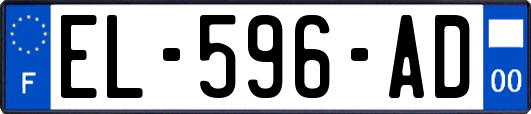 F

EL-596-AD

00